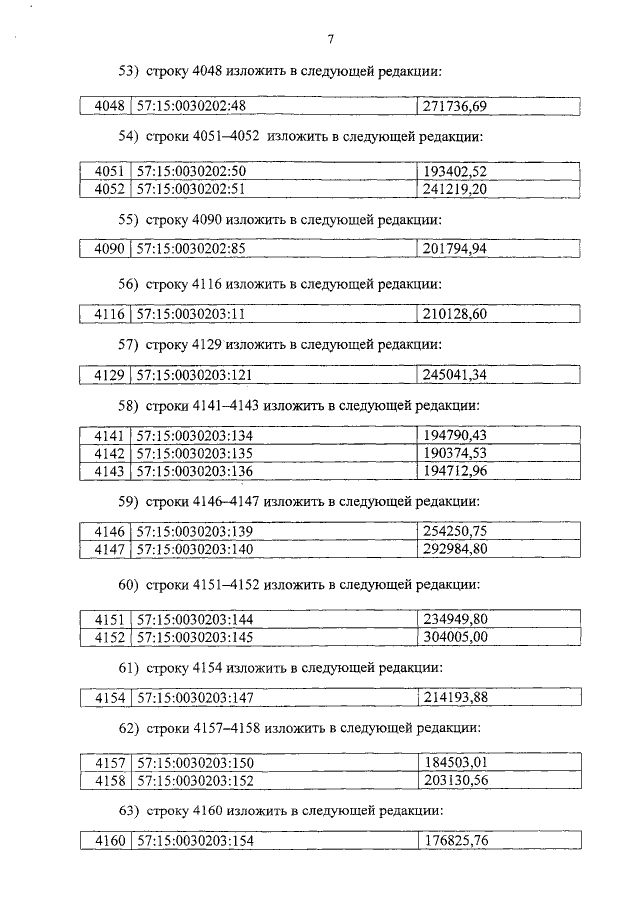 7

53) строку 4048 изложить в следующей редакции:

| 4048 | 57:15:0030202:48 | 271736,69 |
|---|---|---|

54) строки 4051–4052 изложить в следующей редакции:

| 4051 | 57:15:0030202:50 | 193402,52 |
|---|---|---|
| 4052 | 57:15:0030202:51 | 241219,20 |

55) строку 4090 изложить в следующей редакции:

| 4090 | 57:15:0030202:85 | 201794,94 |
|---|---|---|

56) строку 4116 изложить в следующей редакции:

| 4116 | 57:15:0030203:11 | 210128,60 |
|---|---|---|

57) строку 4129 изложить в следующей редакции:

| 4129 | 57:15:0030203:121 | 245041,34 |
|---|---|---|

58) строки 4141–4143 изложить в следующей редакции:

| 4141 | 57:15:0030203:134 | 194790,43 |
|---|---|---|
| 4142 | 57:15:0030203:135 | 190374,53 |
| 4143 | 57:15:0030203:136 | 194712,96 |

59) строки 4146–4147 изложить в следующей редакции:

| 4146 | 57:15:0030203:139 | 254250,75 |
|---|---|---|
| 4147 | 57:15:0030203:140 | 292984,80 |

60) строки 4151–4152 изложить в следующей редакции:

| 4151 | 57:15:0030203:144 | 234949,80 |
|---|---|---|
| 4152 | 57:15:0030203:145 | 304005,00 |

61) строку 4154 изложить в следующей редакции:

| 4154 | 57:15:0030203:147 | 214193,88 |
|---|---|---|

62) строки 4157–4158 изложить в следующей редакции:

| 4157 | 57:15:0030203:150 | 184503,01 |
|---|---|---|
| 4158 | 57:15:0030203:152 | 203130,56 |

63) строку 4160 изложить в следующей редакции:

| 4160 | 57:15:0030203:154 | 176825,76 |
|---|---|---|